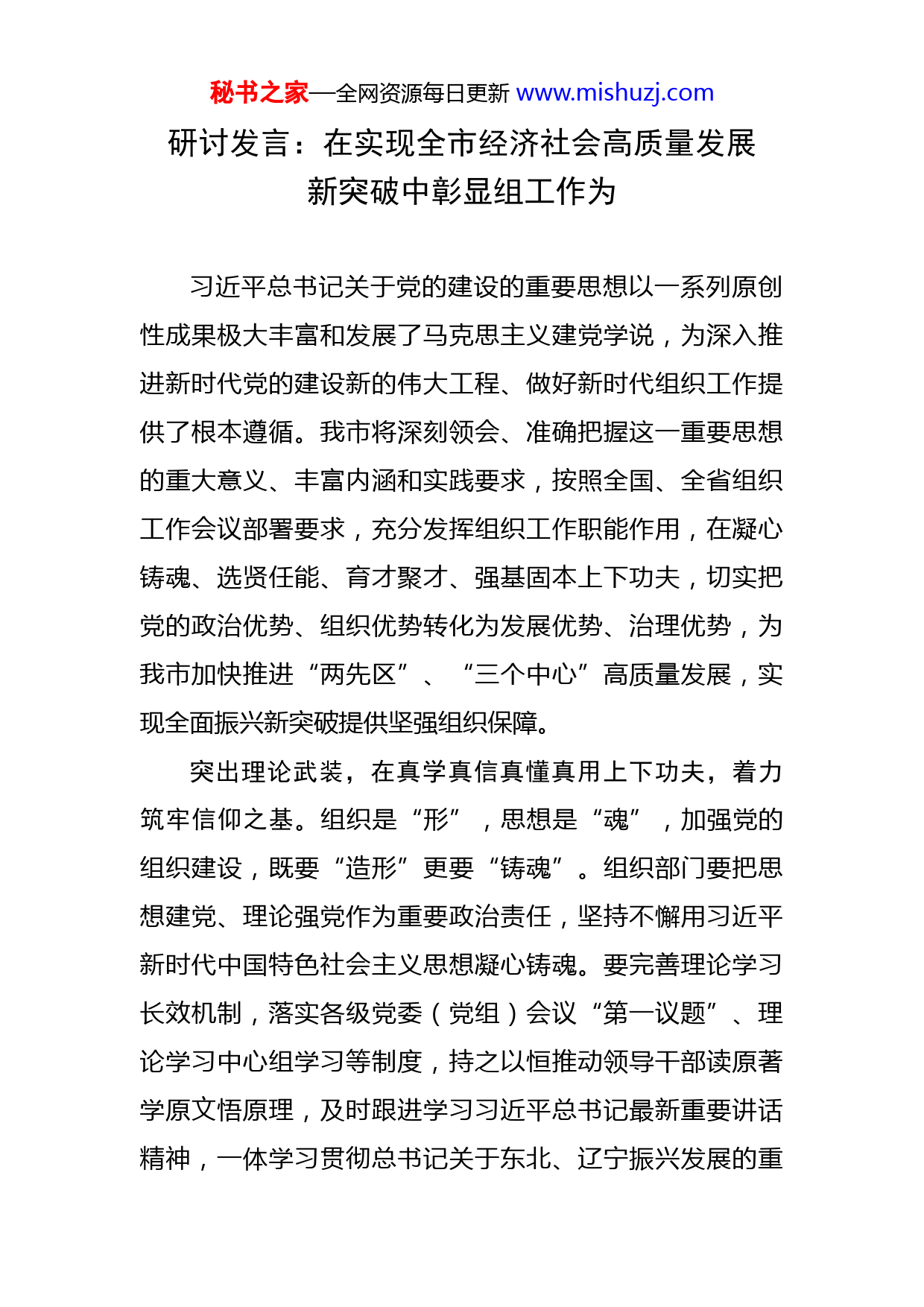 秘书之家—全网资源每日更新 www.mishuzj.com

研讨发言：在实现全市经济社会高质量发展新突破中彰显组工作为

习近平总书记关于党的建设的重要思想以一系列原创性成果极大丰富和发展了马克思主义建党学说，为深入推进新时代党的建设新的伟大工程、做好新时代组织工作提供了根本遵循。我市将深刻领会、准确把握这一重要思想的重大意义、丰富内涵和实践要求，按照全国、全省组织工作会议部署要求，充分发挥组织工作职能作用，在凝心铸魂、选贤任能、育才聚才、强基固本上下功夫，切实把党的政治优势、组织优势转化为发展优势、治理优势，为我市加快推进“两先区”、“三个中心”高质量发展，实现全面振兴新突破提供坚强组织保障。

突出理论武装，在真学真信真懂真用上下功夫，着力筑牢信仰之基。组织是“形”，思想是“魂”，加强党的组织建设，既要“造形”更要“铸魂”。组织部门要把思想建党、理论强党作为重要政治责任，坚持不懈用习近平新时代中国特色社会主义思想凝心铸魂。要完善理论学习长效机制，落实各级党委（党组）会议“第一议题”、理论学习中心组学习等制度，持之以恒推动领导干部读原著学原文悟原理，及时跟进学习习近平总书记最新重要讲话精神，一体学习贯彻总书记关于东北、辽宁振兴发展的重